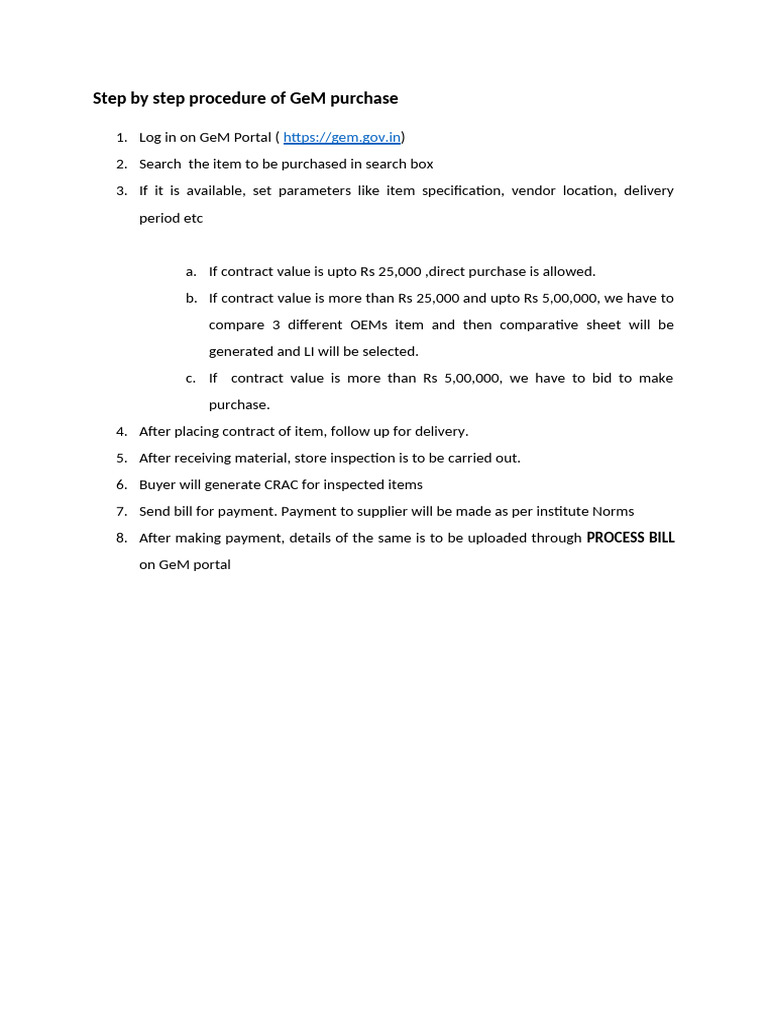 Step by step procedure of GeM purchase

1. Log in on GeM Portal ( https://gem.gov.in)
2. Search the item to be purchased in search box
3. If it is available, set parameters like item specification, vendor location, delivery period etc

a. If contract value is upto Rs 25,000 ,direct purchase is allowed.
b. If contract value is more than Rs 25,000 and upto Rs 5,00,000, we have to compare 3 different OEMs item and then comparative sheet will be generated and LI will be selected.
c. If contract value is more than Rs 5,00,000, we have to bid to make purchase.

4. After placing contract of item, follow up for delivery.
5. After receiving material, store inspection is to be carried out.
6. Buyer will generate CRAC for inspected items
7. Send bill for payment. Payment to supplier will be made as per institute Norms
8. After making payment, details of the same is to be uploaded through PROCESS BILL on GeM portal